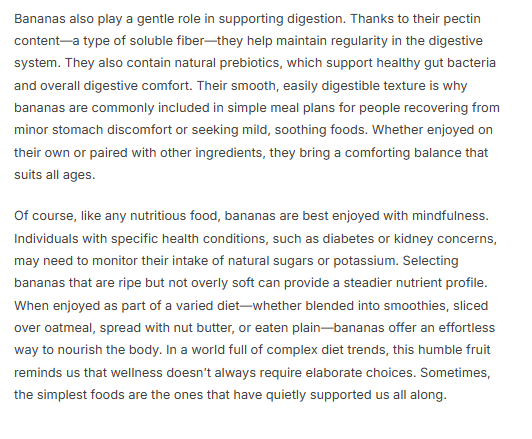 Bananas also play a gentle role in supporting digestion. Thanks to their pectin content—a type of soluble fiber—they help maintain regularity in the digestive system. They also contain natural prebiotics, which support healthy gut bacteria and overall digestive comfort. Their smooth, easily digestible texture is why bananas are commonly included in simple meal plans for people recovering from minor stomach discomfort or seeking mild, soothing foods. Whether enjoyed on their own or paired with other ingredients, they bring a comforting balance that suits all ages.

Of course, like any nutritious food, bananas are best enjoyed with mindfulness. Individuals with specific health conditions, such as diabetes or kidney concerns, may need to monitor their intake of natural sugars or potassium. Selecting bananas that are ripe but not overly soft can provide a steadier nutrient profile. When enjoyed as part of a varied diet—whether blended into smoothies, sliced over oatmeal, spread with nut butter, or eaten plain—bananas offer an effortless way to nourish the body. In a world full of complex diet trends, this humble fruit reminds us that wellness doesn't always require elaborate choices. Sometimes, the simplest foods are the ones that have quietly supported us all along.